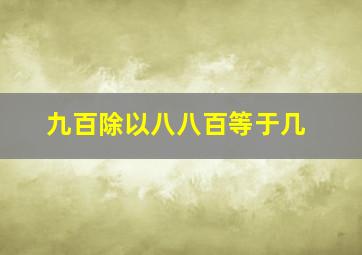 九百除以八八百等于几